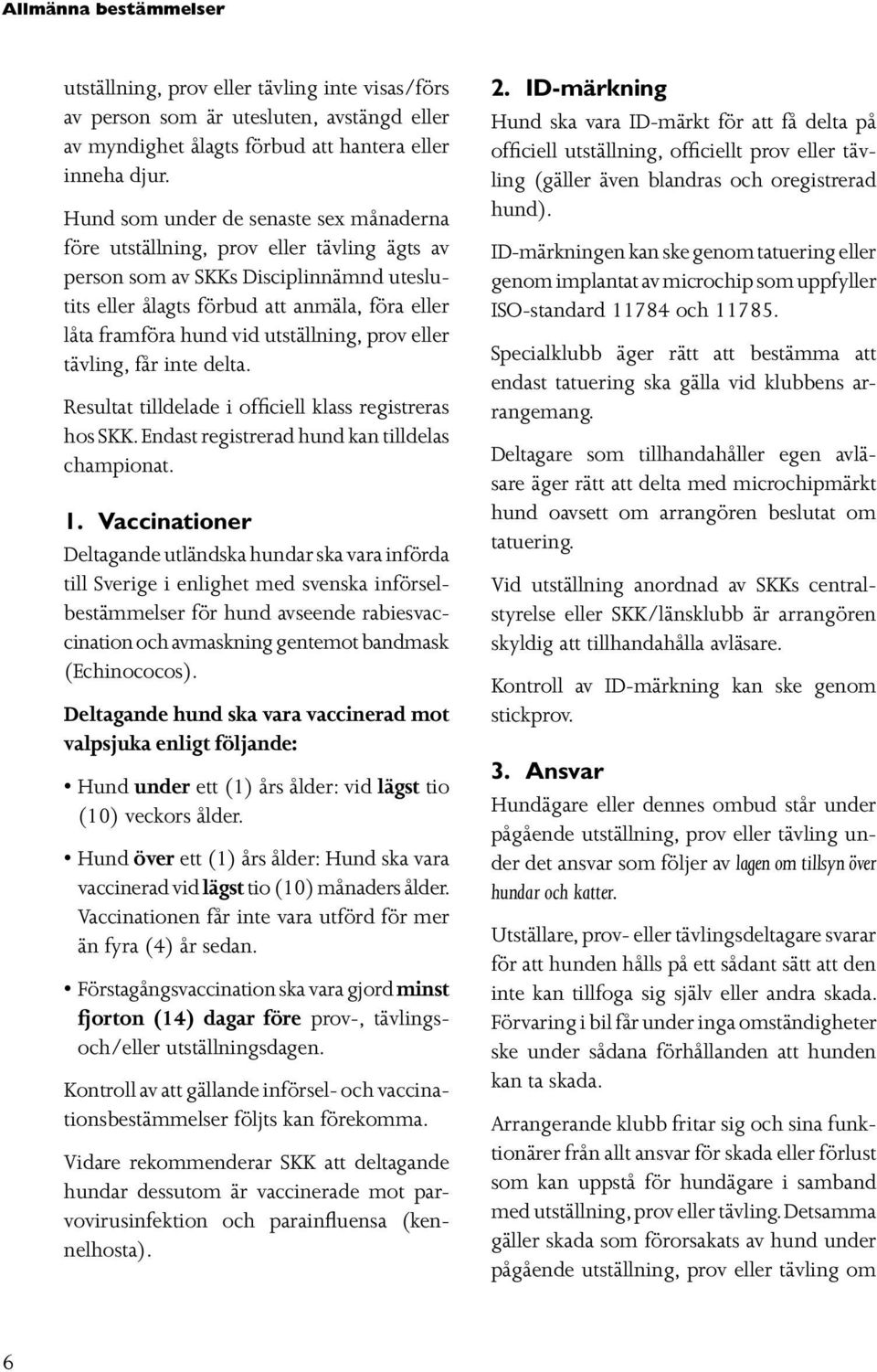 Allmänna bestämmelser

utställning, prov eller tävling inte visas/förs av person som är utesluten, avstängd eller av myndighet ålagts förbud att hantera eller inneha djur.

Hund som under de senaste sex månaderna före utställning, prov eller tävling ägts av person som av SKKs Disciplinnämnd uteslutits eller ålagts förbud att anmäla, föra eller låta framföra hund vid utställning, prov eller tävling, får inte delta.

Resultat tilldelade i officiell klass registreras hos SKK. Endast registrerad hund kan tilldelas championat.

1. Vaccinationer

Deltagande utländska hundar ska vara införda till Sverige i enlighet med svenska införselbestämmelser för hund avseende rabiesvaccination och avmaskning gentemot bandmask (Echinococos).

Deltagande hund ska vara vaccinerad mot valpsjuka enligt följande:

• Hund under ett (1) års ålder: vid lägst tio (10) veckors ålder.

• Hund över ett (1) års ålder: Hund ska vara vaccinerad vid lägst tio (10) månaders ålder. Vaccinationen får inte vara utförd för mer än fyra (4) år sedan.

• Förstagångsvaccination ska vara gjord minst fjorton (14) dagar före prov-, tävlings- och/eller utställningsdagen.

Kontroll av att gällande införsel- och vaccinationsbestämmelser följts kan förekomma.

Vidare rekommenderar SKK att deltagande hundar dessutom är vaccinerade mot parvovirusinfektion och parainfluensa (kennelhosta).

2. ID-märkning

Hund ska vara ID-märkt för att få delta på officiell utställning, officiellt prov eller tävling (gäller även blandras och oregistrerad hund).

ID-märkningen kan ske genom tatuering eller genom implantat av microchip som uppfyller ISO-standard 11784 och 11785.

Specialklubb äger rätt att bestämma att endast tatuering ska gälla vid klubbens arrangemang.

Deltagare som tillhandahåller egen avläsare äger rätt att delta med microchipmärkt hund oavsett om arrangören beslutat om tatuering.

Vid utställning anordnad av SKKs centralstyrelse eller SKK/länsklubb är arrangören skyldig att tillhandahålla avläsare.

Kontroll av ID-märkning kan ske genom stickprov.

3. Ansvar

Hundägare eller dennes ombud står under pågående utställning, prov eller tävling under det ansvar som följer av lagen om tillsyn över hundar och katter.

Utställare, prov- eller tävlingsdeltagare svarar för att hunden hålls på ett sådant sätt att den inte kan tillfoga sig själv eller andra skada. Förvaring i bil får under inga omständigheter ske under sådana förhållanden att hunden kan ta skada.

Arrangerande klubb fritar sig och sina funktionärer från allt ansvar för skada eller förlust som kan uppstå för hundägare i samband med utställning, prov eller tävling. Detsamma gäller skada som förorsakats av hund under pågående utställning, prov eller tävling om

6